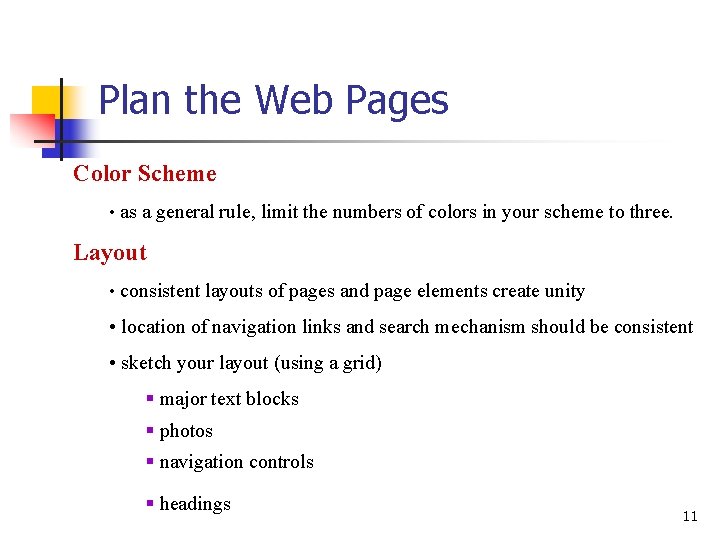 Plan the Web Pages

Color Scheme

• as a general rule, limit the numbers of colors in your scheme to three.

Layout

• consistent layouts of pages and page elements create unity

• location of navigation links and search mechanism should be consistent

• sketch your layout (using a grid)

▪ major text blocks
▪ photos
▪ navigation controls
▪ headings

11